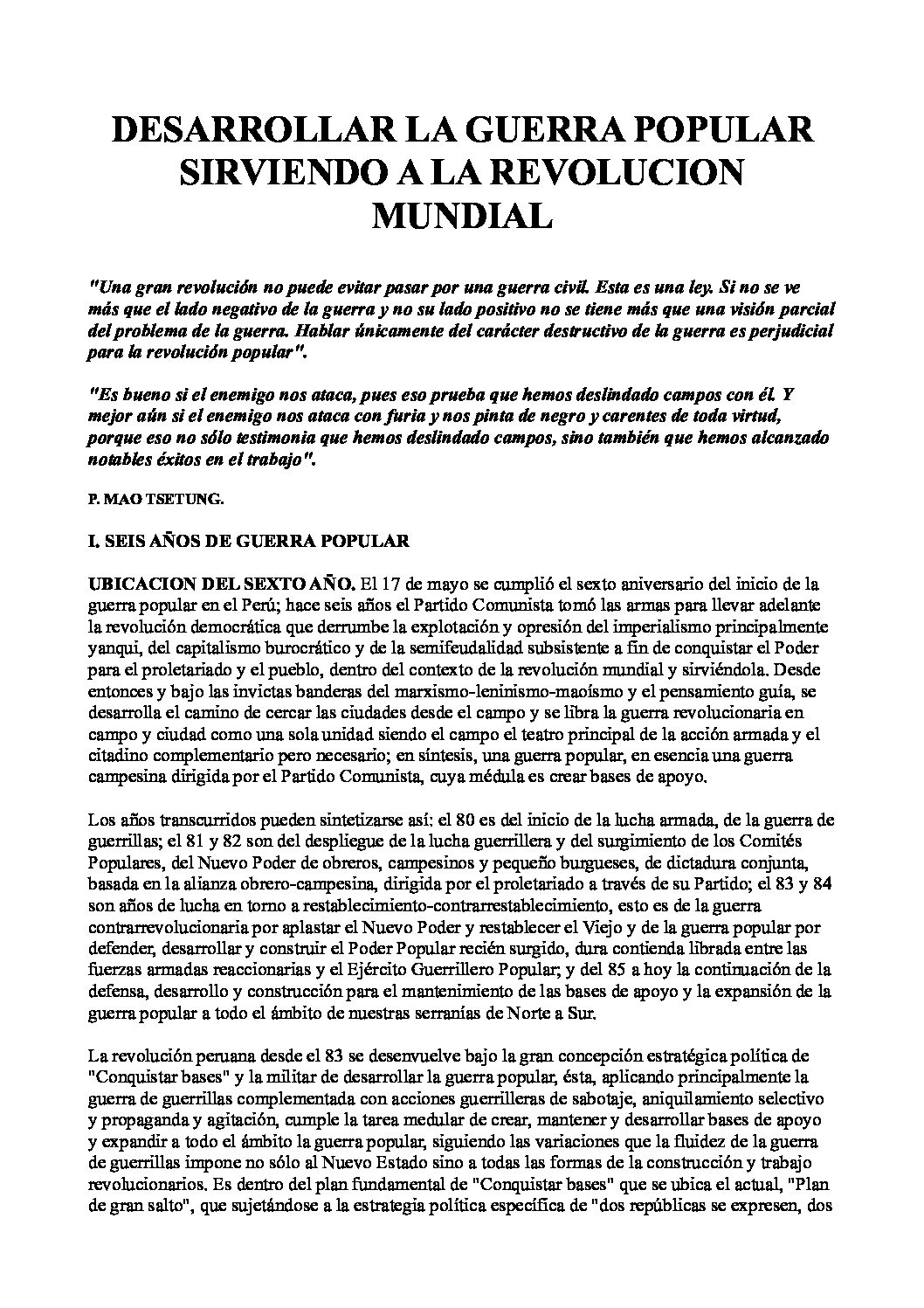 DESARROLLAR LA GUERRA POPULAR SIRVIENDO A LA REVOLUCION MUNDIAL

"Una gran revolución no puede evitar pasar por una guerra civil. Esta es una ley. Si no se ve más que el lado negativo de la guerra y no su lado positivo no se tiene más que una visión parcial del problema de la guerra. Hablar únicamente del carácter destructivo de la guerra es perjudicial para la revolución popular".

"Es bueno si el enemigo nos ataca, pues eso prueba que hemos deslindado campos con él. Y mejor aún si el enemigo nos ataca con furia y nos pinta de negro y carentes de toda virtud, porque eso no sólo testimonia que hemos deslindado campos, sino también que hemos alcanzado notables éxitos en el trabajo".

P. MAO TSETUNG.

I. SEIS AÑOS DE GUERRA POPULAR

UBICACION DEL SEXTO AÑO. El 17 de mayo se cumplió el sexto aniversario del inicio de la guerra popular en el Perú; hace seis años el Partido Comunista tomó las armas para llevar adelante la revolución democrática que derrumbe la explotación y opresión del imperialismo principalmente yanqui, del capitalismo burocrático y de la semifeudalidad subsistente a fin de conquistar el Poder para el proletariado y el pueblo, dentro del contexto de la revolución mundial y sirviéndola. Desde entonces y bajo las invictas banderas del marxismo-leninismo-maoísmo y el pensamiento guía, se desarrolla el camino de cercar las ciudades desde el campo y se libra la guerra revolucionaria en campo y ciudad como una sola unidad siendo el campo el teatro principal de la acción armada y el citadino complementario pero necesario; en síntesis, una guerra popular, en esencia una guerra campesina dirigida por el Partido Comunista, cuya médula es crear bases de apoyo.

Los años transcurridos pueden sintetizarse así: el 80 es del inicio de la lucha armada, de la guerra de guerrillas; el 81 y 82 son del despliegue de la lucha guerrillera y del surgimiento de los Comités Populares, del Nuevo Poder de obreros, campesinos y pequeño burgueses, de dictadura conjunta, basada en la alianza obrero-campesina, dirigida por el proletariado a través de su Partido; el 83 y 84 son años de lucha en torno a restablecimiento-contrarrestablecimiento, esto es de la guerra contrarrevolucionaria por aplastar el Nuevo Poder y restablecer el Viejo y de la guerra popular por defender, desarrollar y construir el Poder Popular recién surgido, dura contienda librada entre las fuerzas armadas reaccionarias y el Ejército Guerrillero Popular; y del 85 a hoy la continuación de la defensa, desarrollo y construcción para el mantenimiento de las bases de apoyo y la expansión de la guerra popular a todo el ámbito de nuestras serranías de Norte a Sur.

La revolución peruana desde el 83 se desenvuelve bajo la gran concepción estratégica política de "Conquistar bases" y la militar de desarrollar la guerra popular, ésta, aplicando principalmente la guerra de guerrillas complementada con acciones guerrilleras de sabotaje, aniquilamiento selectivo y propaganda y agitación, cumple la tarea medular de crear, mantener y desarrollar bases de apoyo y expandir a todo el ámbito la guerra popular, siguiendo las variaciones que la fluidez de la guerra de guerrillas impone no sólo al Nuevo Estado sino a todas las formas de la construcción y trabajo revolucionarios. Es dentro del plan fundamental de "Conquistar bases" que se ubica el actual, "Plan de gran salto", que sujetándose a la estrategia política específica de "dos repúblicas se expresen, dos